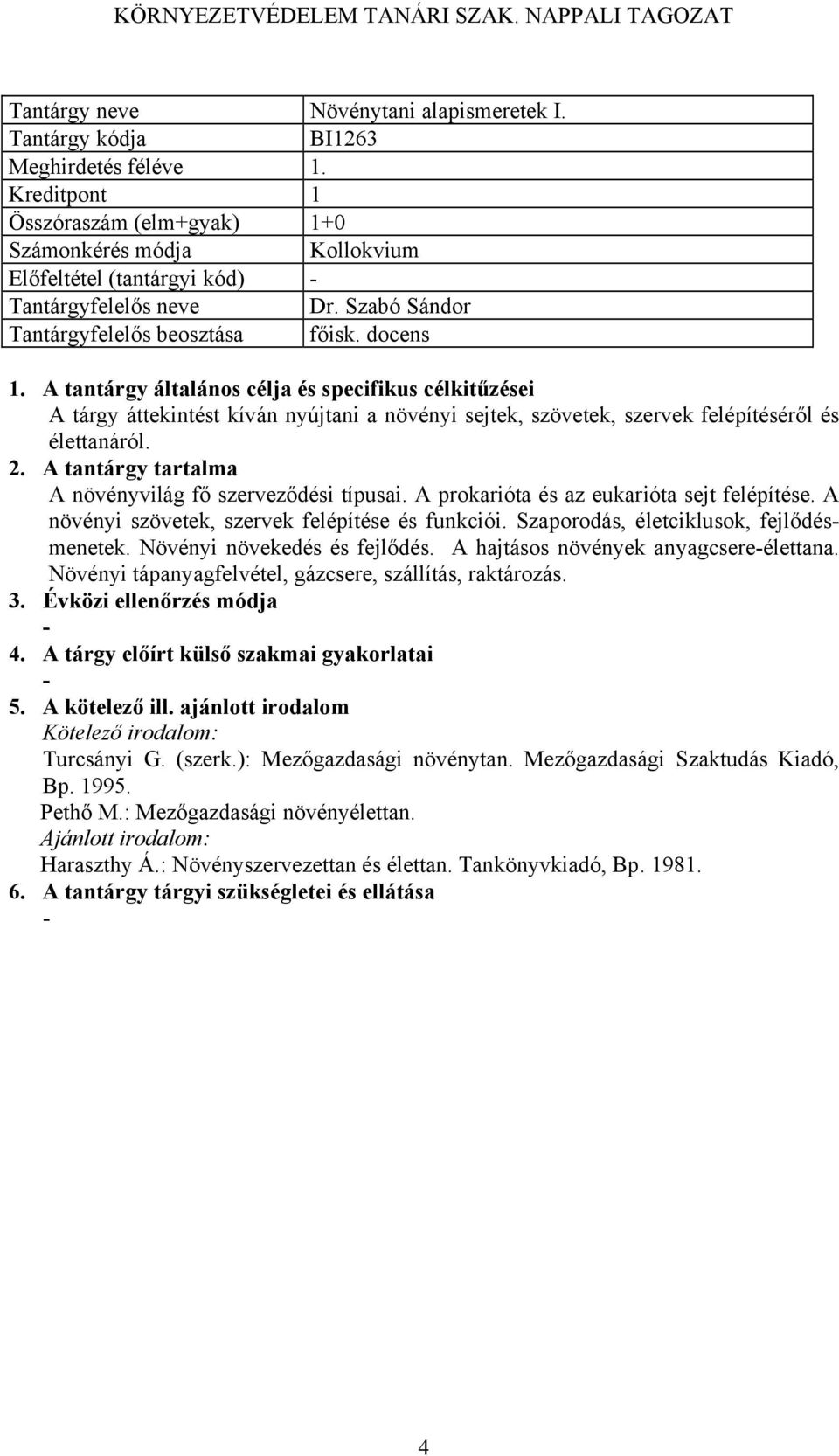 KÖRNYEZETVÉDELEM TANÁRI SZAK. NAPPALI TAGOZAT

| | |
|---|---|
| Tantárgy neve | Növénytani alapismeretek I. |
| Tantárgy kódja | BI1263 |
| Meghirdetés féléve | 1. |
| Kreditpont | 1 |
| Összóraszám (elm+gyak) | 1+0 |
| Számonkérés módja | Kollokvium |
| Előfeltétel (tantárgyi kód) | - |
| Tantárgyfelelős neve | Dr. Szabó Sándor |
| Tantárgyfelelős beosztása | főisk. docens |

1. A tantárgy általános célja és specifikus célkitűzései
A tárgy áttekintést kíván nyújtani a növényi sejtek, szövetek, szervek felépítéséről és élettanáról.
2. A tantárgy tartalma
A növényvilág fő szerveződési típusai. A prokarióta és az eukarióta sejt felépítése. A növényi szövetek, szervek felépítése és funkciói. Szaporodás, életciklusok, fejlődésmenetek. Növényi növekedés és fejlődés. A hajtásos növények anyagcsere-élettana. Növényi tápanyagfelvétel, gázcsere, szállítás, raktározás.
3. Évközi ellenőrzés módja
-
4. A tárgy előírt külső szakmai gyakorlatai
-
5. A kötelező ill. ajánlott irodalom
Kötelező irodalom:
Turcsányi G. (szerk.): Mezőgazdasági növénytan. Mezőgazdasági Szaktudás Kiadó, Bp. 1995.
Pethő M.: Mezőgazdasági növényélettan.
Ajánlott irodalom:
Haraszthy Á.: Növényszervezettan és élettan. Tankönyvkiadó, Bp. 1981.
6. A tantárgy tárgyi szükségletei és ellátása
-

4